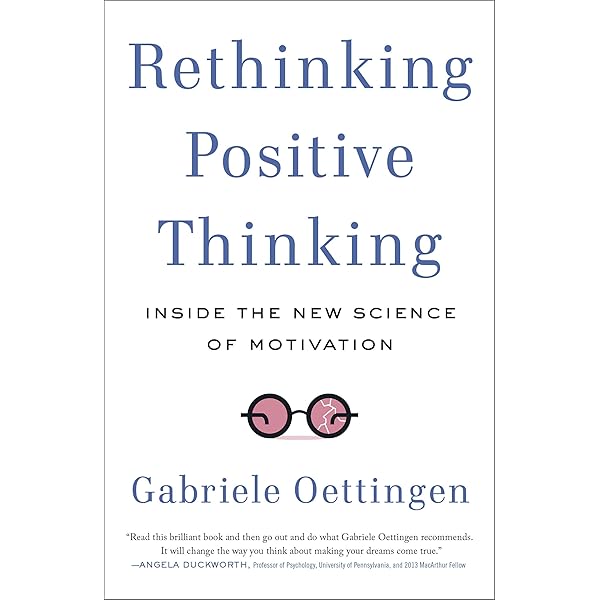 Rethinking Positive Thinking

INSIDE THE NEW SCIENCE OF MOTIVATION

Gabriele Oettingen

"Read this brilliant book and then go out and do what Gabriele Oettingen recommends. It will change the way you think about making your dreams come true."
—ANGELA DUCKWORTH, Professor of Psychology, University of Pennsylvania, and 2013 MacArthur Fellow